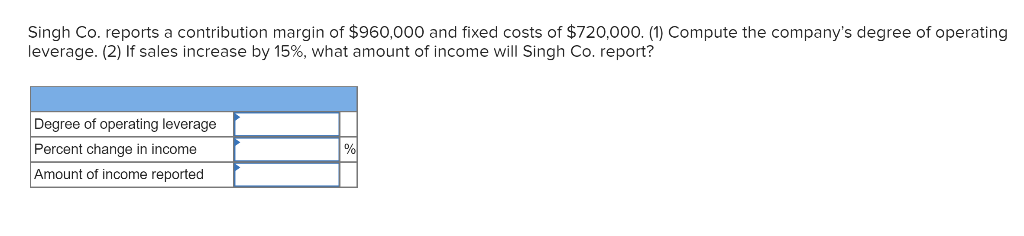 Singh Co. reports a contribution margin of \$960,000 and fixed costs of \$720,000. (1) Compute the company's degree of operating leverage. (2) If sales increase by 15%, what amount of income will Singh Co. report?

| | | |
|---|---|---|
| Degree of operating leverage | | |
| Percent change in income | | % |
| Amount of income reported | | |